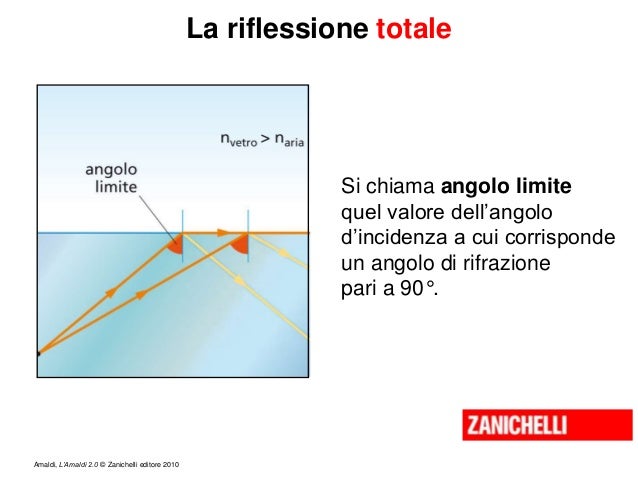 La riflessione totale

$n_{vetro} > n_{aria}$

angolo
limite

Si chiama angolo limite quel valore dell'angolo d'incidenza a cui corrisponde un angolo di rifrazione pari a 90°.

ZANICHELLI

Amaldi, L'Amaldi 2.0 © Zanichelli editore 2010